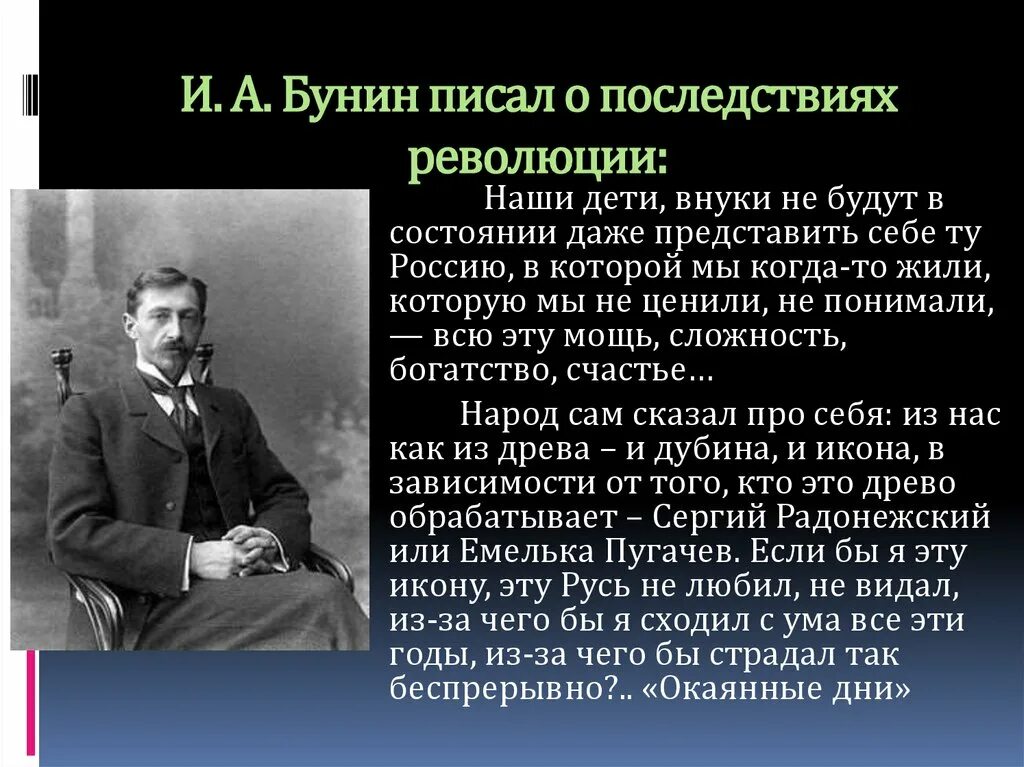 И. А. Бунин писал о последствиях революции:

Наши дети, внуки не будут в состоянии даже представить себе ту Россию, в которой мы когда-то жили, которую мы не ценили, не понимали, — всю эту мощь, сложность, богатство, счастье…

Народ сам сказал про себя: из нас как из древа – и дубина, и икона, в зависимости от того, кто это древо обрабатывает – Сергий Радонежский или Емелька Пугачев. Если бы я эту икону, эту Русь не любил, не видал, из-за чего бы я сходил с ума все эти годы, из-за чего бы страдал так беспрерывно?.. «Окаянные дни»